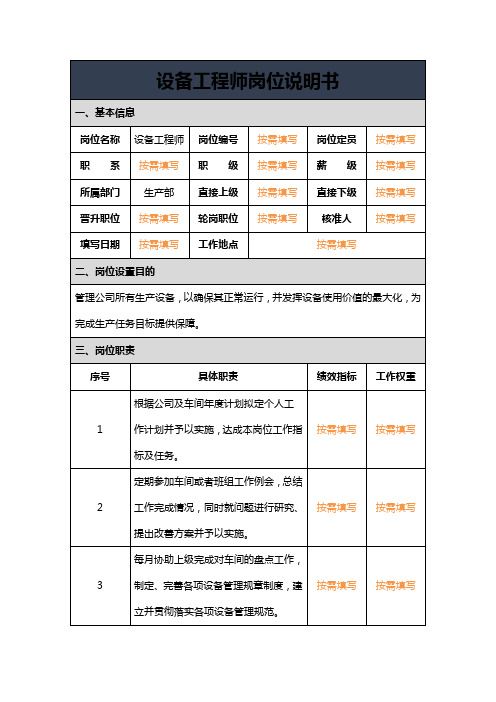 设备工程师岗位说明书

一、基本信息

| 岗位名称 | 设备工程师 | 岗位编号 | 按需填写 | 岗位定员 | 按需填写 |
|---|---|---|---|---|---|
| 职　　系 | 按需填写 | 职　　级 | 按需填写 | 薪　　级 | 按需填写 |
| 所属部门 | 生产部 | 直接上级 | 按需填写 | 直接下级 | 按需填写 |
| 晋升职位 | 按需填写 | 轮岗职位 | 按需填写 | 核准人 | 按需填写 |
| 填写日期 | 按需填写 | 工作地点 | 按需填写 | | |

二、岗位设置目的

管理公司所有生产设备，以确保其正常运行，并发挥设备使用价值的最大化，为完成生产任务目标提供保障。

三、岗位职责

| 序号 | 具体职责 | 绩效指标 | 工作权重 |
|---|---|---|---|
| 1 | 根据公司及车间年度计划拟定个人工作计划并予以实施，达成本岗位工作指标及任务。 | 按需填写 | 按需填写 |
| 2 | 定期参加车间或者班组工作例会，总结工作完成情况，同时就问题进行研究、提出改善方案并予以实施。 | 按需填写 | 按需填写 |
| 3 | 每月协助上级完成对车间的盘点工作，制定、完善各项设备管理规章制度，建立并贯彻落实各项设备管理规范。 | 按需填写 | 按需填写 |